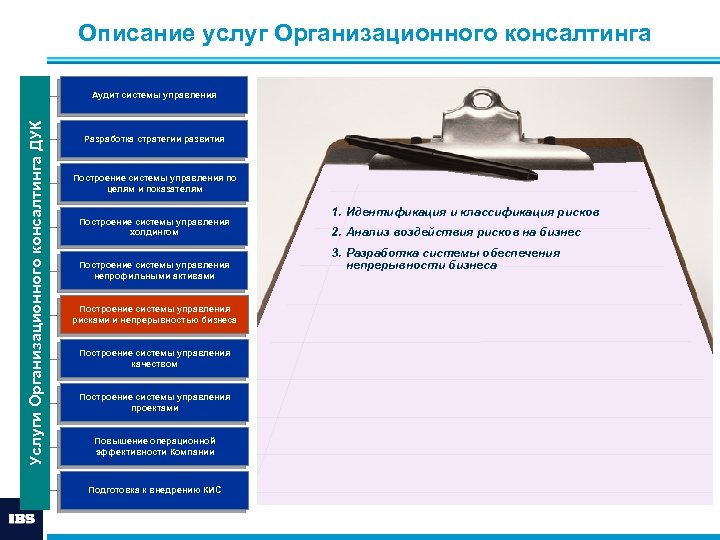 Описание услуг Организационного консалтинга

Услуги Организационного консалтинга ДУК

Аудит системы управления

Разработка стратегии развития

Построение системы управления по целям и показателям

Построение системы управления холдингом

Построение системы управления непрофильными активами

Построение системы управления рисками и непрерывностью бизнеса

Построение системы управления качеством

Построение системы управления проектами

Повышение операционной эффективности Компании

Подготовка к внедрению КИС

1. Идентификация и классификация рисков
2. Анализ воздействия рисков на бизнес
3. Разработка системы обеспечения непрерывности бизнеса

IBS